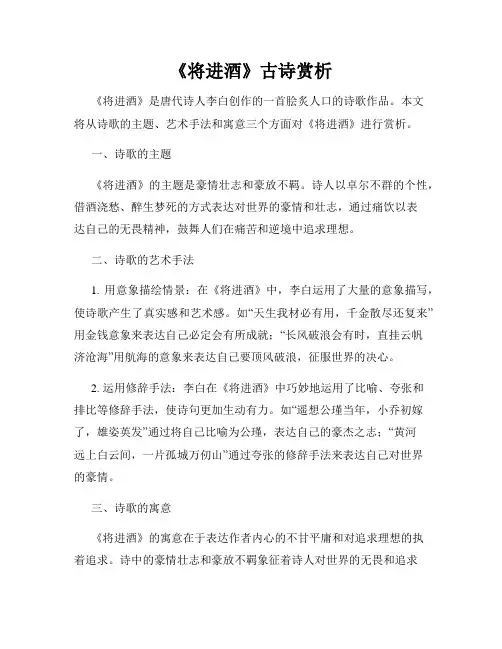 《将进酒》古诗赏析

《将进酒》是唐代诗人李白创作的一首脍炙人口的诗歌作品。本文将从诗歌的主题、艺术手法和寓意三个方面对《将进酒》进行赏析。

一、诗歌的主题

《将进酒》的主题是豪情壮志和豪放不羁。诗人以卓尔不群的个性，借酒浇愁、醉生梦死的方式表达对世界的豪情和壮志，通过痛饮以表达自己的无畏精神，鼓舞人们在痛苦和逆境中追求理想。

二、诗歌的艺术手法

1. 用意象描绘情景：在《将进酒》中，李白运用了大量的意象描写，使诗歌产生了真实感和艺术感。如“天生我材必有用，千金散尽还复来”用金钱意象来表达自己必定会有所成就；“长风破浪会有时，直挂云帆济沧海”用航海的意象来表达自己要顶风破浪，征服世界的决心。

2. 运用修辞手法：李白在《将进酒》中巧妙地运用了比喻、夸张和排比等修辞手法，使诗句更加生动有力。如“遥想公瑾当年，小乔初嫁了，雄姿英发”通过将自己比喻为公瑾，表达自己的豪杰之志；“黄河远上白云间，一片孤城万仞山”通过夸张的修辞手法来表达自己对世界的豪情。

三、诗歌的寓意

《将进酒》的寓意在于表达作者内心的不甘平庸和对追求理想的执着追求。诗中的豪情壮志和豪放不羁象征着诗人对世界的无畏和追求